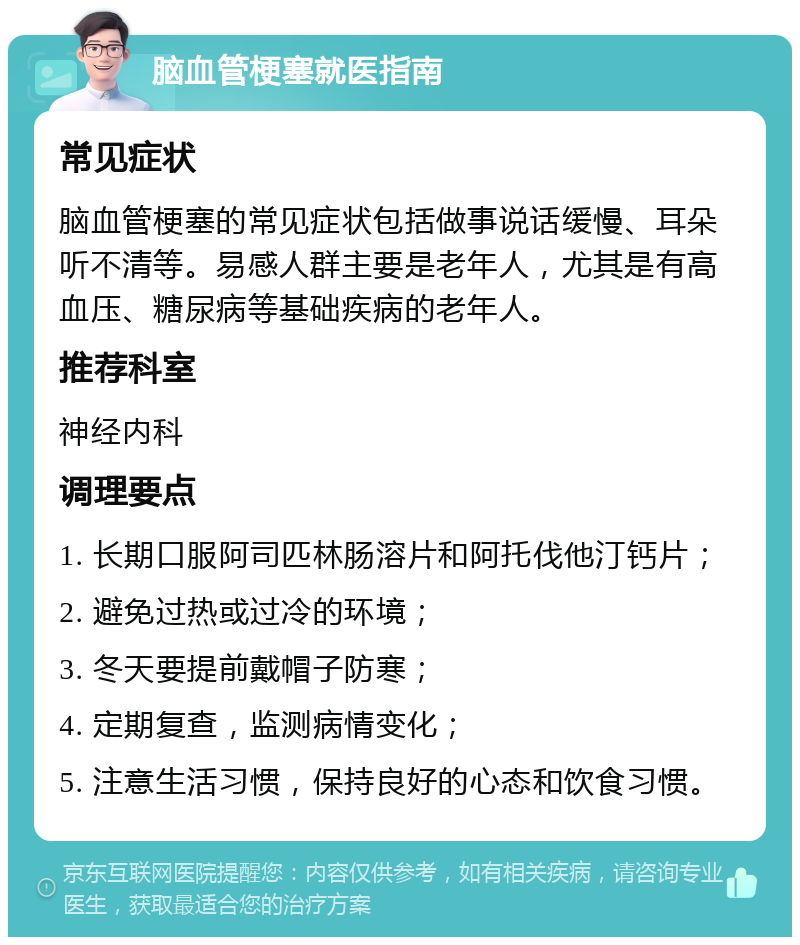 脑血管梗塞就医指南

常见症状

脑血管梗塞的常见症状包括做事说话缓慢、耳朵听不清等。易感人群主要是老年人，尤其是有高血压、糖尿病等基础疾病的老年人。

推荐科室

神经内科

调理要点

1. 长期口服阿司匹林肠溶片和阿托伐他汀钙片；
2. 避免过热或过冷的环境；
3. 冬天要提前戴帽子防寒；
4. 定期复查，监测病情变化；
5. 注意生活习惯，保持良好的心态和饮食习惯。

京东互联网医院提醒您：内容仅供参考，如有相关疾病，请咨询专业医生，获取最适合您的治疗方案